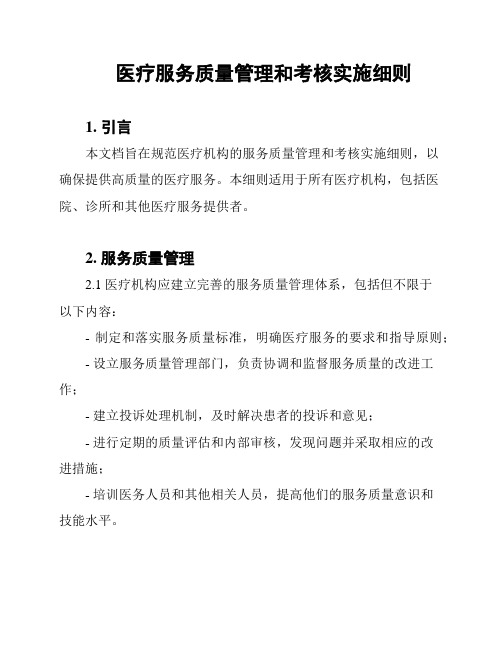 医疗服务质量管理和考核实施细则

1. 引言

本文档旨在规范医疗机构的服务质量管理和考核实施细则，以确保提供高质量的医疗服务。本细则适用于所有医疗机构，包括医院、诊所和其他医疗服务提供者。

2. 服务质量管理

2.1 医疗机构应建立完善的服务质量管理体系，包括但不限于以下内容：

- 制定和落实服务质量标准，明确医疗服务的要求和指导原则；

- 设立服务质量管理部门，负责协调和监督服务质量的改进工作；

- 建立投诉处理机制，及时解决患者的投诉和意见；

- 进行定期的质量评估和内部审核，发现问题并采取相应的改进措施；

- 培训医务人员和其他相关人员，提高他们的服务质量意识和技能水平。